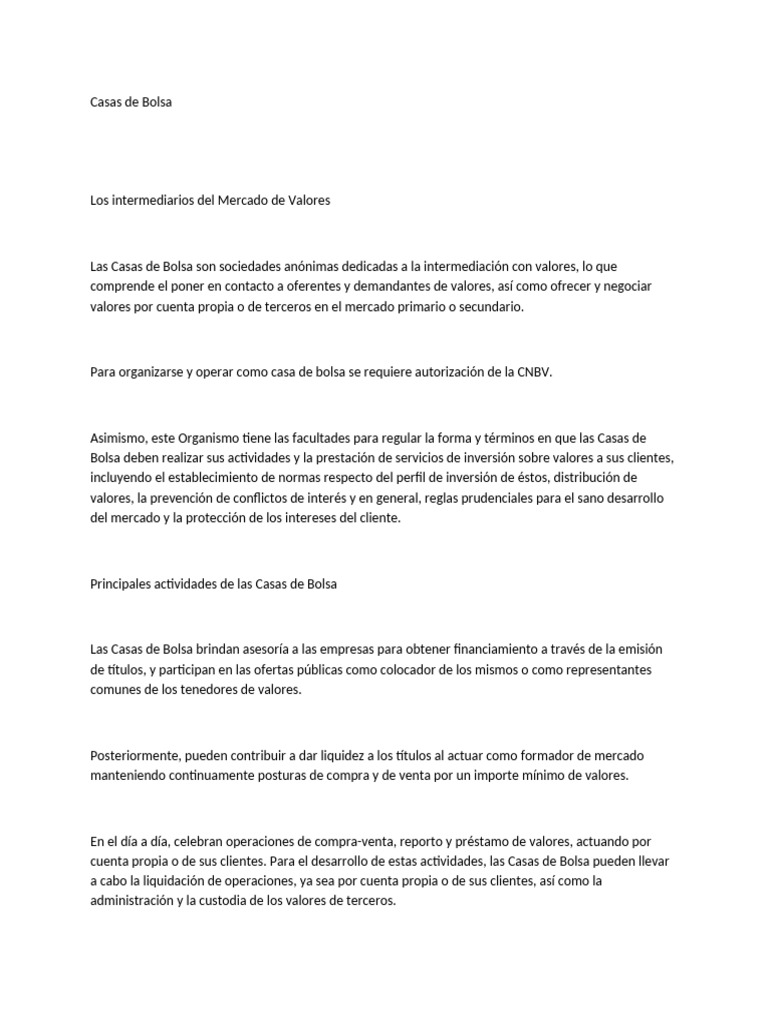 Casas de Bolsa

Los intermediarios del Mercado de Valores

Las Casas de Bolsa son sociedades anónimas dedicadas a la intermediación con valores, lo que comprende el poner en contacto a oferentes y demandantes de valores, así como ofrecer y negociar valores por cuenta propia o de terceros en el mercado primario o secundario.

Para organizarse y operar como casa de bolsa se requiere autorización de la CNBV.

Asimismo, este Organismo tiene las facultades para regular la forma y términos en que las Casas de Bolsa deben realizar sus actividades y la prestación de servicios de inversión sobre valores a sus clientes, incluyendo el establecimiento de normas respecto del perfil de inversión de éstos, distribución de valores, la prevención de conflictos de interés y en general, reglas prudenciales para el sano desarrollo del mercado y la protección de los intereses del cliente.

Principales actividades de las Casas de Bolsa

Las Casas de Bolsa brindan asesoría a las empresas para obtener financiamiento a través de la emisión de títulos, y participan en las ofertas públicas como colocador de los mismos o como representantes comunes de los tenedores de valores.

Posteriormente, pueden contribuir a dar liquidez a los títulos al actuar como formador de mercado manteniendo continuamente posturas de compra y de venta por un importe mínimo de valores.

En el día a día, celebran operaciones de compra-venta, reporto y préstamo de valores, actuando por cuenta propia o de sus clientes. Para el desarrollo de estas actividades, las Casas de Bolsa pueden llevar a cabo la liquidación de operaciones, ya sea por cuenta propia o de sus clientes, así como la administración y la custodia de los valores de terceros.